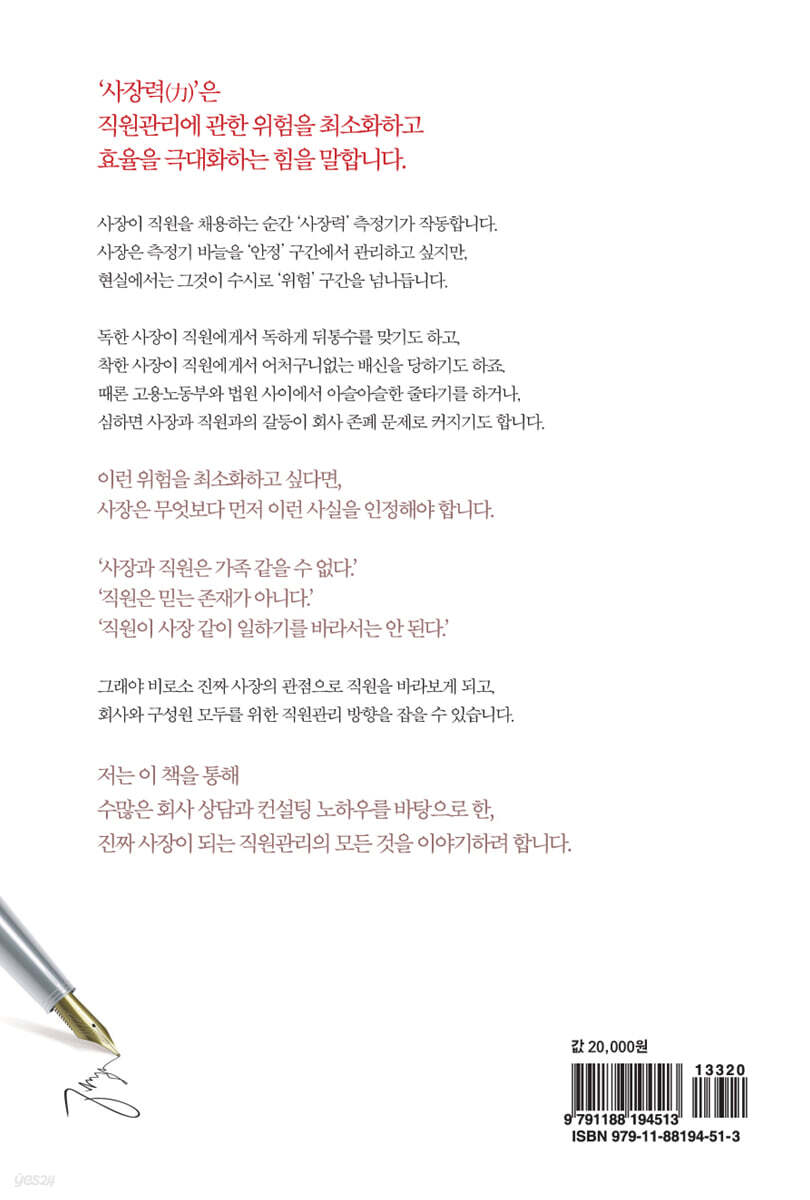 '사장력(力)'은
직원관리에 관한 위험을 최소화하고
효율을 극대화하는 힘을 말합니다.

사장이 직원을 채용하는 순간 '사장력' 측정기가 작동합니다. 사장은 측정기 바늘을 '안정' 구간에서 관리하고 싶지만, 현실에서는 그것이 수시로 '위험' 구간을 넘나듭니다.

독한 사장이 직원에게서 독하게 뒤통수를 맞기도 하고, 착한 사장이 직원에게서 어처구니없는 배신을 당하기도 하죠. 때론 고용노동부와 법원 사이에서 아슬아슬한 줄타기를 하거나, 심하면 사장과 직원과의 갈등이 회사 존폐 문제로 커지기도 합니다.

이런 위험을 최소화하고 싶다면,
사장은 무엇보다 먼저 이런 사실을 인정해야 합니다.

'사장과 직원은 가족 같을 수 없다.'
'직원은 믿는 존재가 아니다.'
'직원이 사장 같이 일하기를 바라서는 안 된다.'

그래야 비로소 진짜 사장의 관점으로 직원을 바라보게 되고, 회사와 구성원 모두를 위한 직원관리 방향을 잡을 수 있습니다.

저는 이 책을 통해
수많은 회사 상담과 컨설팅 노하우를 바탕으로 한,
진짜 사장이 되는 직원관리의 모든 것을 이야기하려 합니다.

값 20,000원

13320

9 791188 194513
ISBN 979-11-88194-51-3

yes24